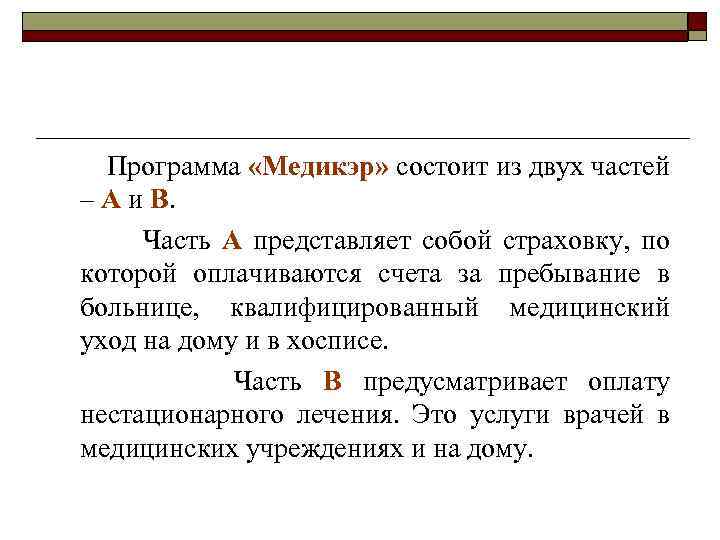 Программа «Медикэр» состоит из двух частей – А и В.

Часть А представляет собой страховку, по которой оплачиваются счета за пребывание в больнице, квалифицированный медицинский уход на дому и в хосписе.

Часть В предусматривает оплату нестационарного лечения. Это услуги врачей в медицинских учреждениях и на дому.